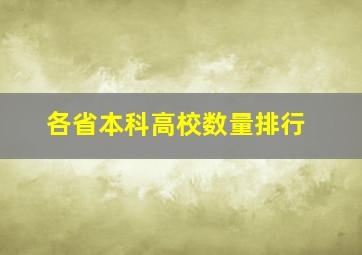 各省本科高校数量排行